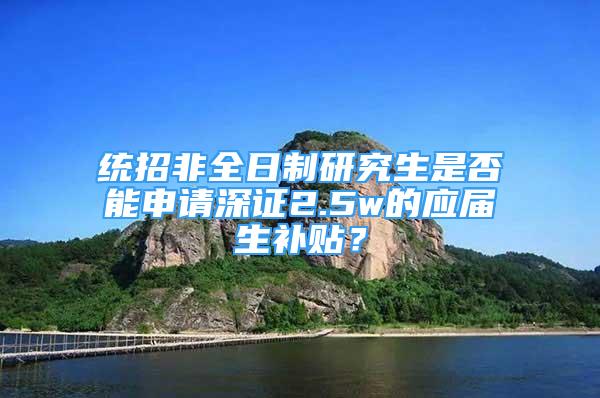 统招非全日制研究生是否能申请深证2.5w的应届生补贴？